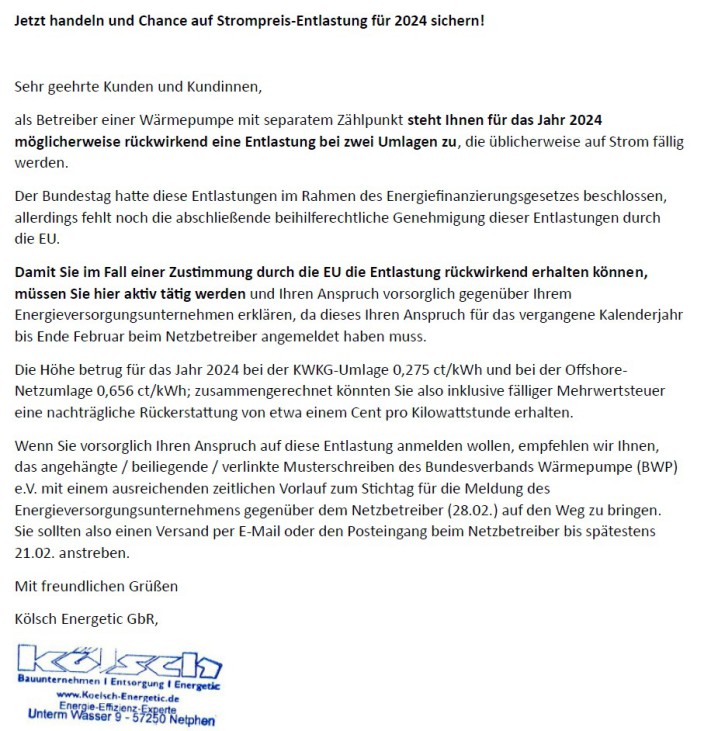 Jetzt handeln und Chance auf Strompreis-Entlastung für 2024 sichern!

Sehr geehrte Kunden und Kundinnen,

als Betreiber einer Wärmepumpe mit separatem Zählpunkt steht Ihnen für das Jahr 2024 möglicherweise rückwirkend eine Entlastung bei zwei Umlagen zu, die üblicherweise auf Strom fällig werden.

Der Bundestag hatte diese Entlastungen im Rahmen des Energiefinanzierungsgesetzes beschlossen, allerdings fehlt noch die abschließende beihilferechtliche Genehmigung dieser Entlastungen durch die EU.

Damit Sie im Fall einer Zustimmung durch die EU die Entlastung rückwirkend erhalten können, müssen Sie hier aktiv tätig werden und Ihren Anspruch vorsorglich gegenüber Ihrem Energieversorgungsunternehmen erklären, da dieses Ihren Anspruch für das vergangene Kalenderjahr bis Ende Februar beim Netzbetreiber angemeldet haben muss.

Die Höhe betrug für das Jahr 2024 bei der KWKG-Umlage 0,275 ct/kWh und bei der Offshore-Netzumlage 0,656 ct/kWh; zusammengerechnet könnten Sie also inklusive fälliger Mehrwertsteuer eine nachträgliche Rückerstattung von etwa einem Cent pro Kilowattstunde erhalten.

Wenn Sie vorsorglich Ihren Anspruch auf diese Entlastung anmelden wollen, empfehlen wir Ihnen, das angehängte / beiliegende / verlinkte Musterschreiben des Bundesverbands Wärmepumpe (BWP) e.V. mit einem ausreichenden zeitlichen Vorlauf zum Stichtag für die Meldung des Energieversorgungsunternehmens gegenüber dem Netzbetreiber (28.02.) auf den Weg zu bringen. Sie sollten also einen Versand per E-Mail oder den Posteingang beim Netzbetreiber bis spätestens 21.02. anstreben.

Mit freundlichen Grüßen

Kölsch Energetic GbR,

Kölsch
Bauunternehmen I Entsorgung I Energetic
www.Koelsch-Energetic.de
Energie-Effizienz-Experte
Unterm Wasser 9 - 57250 Netphen